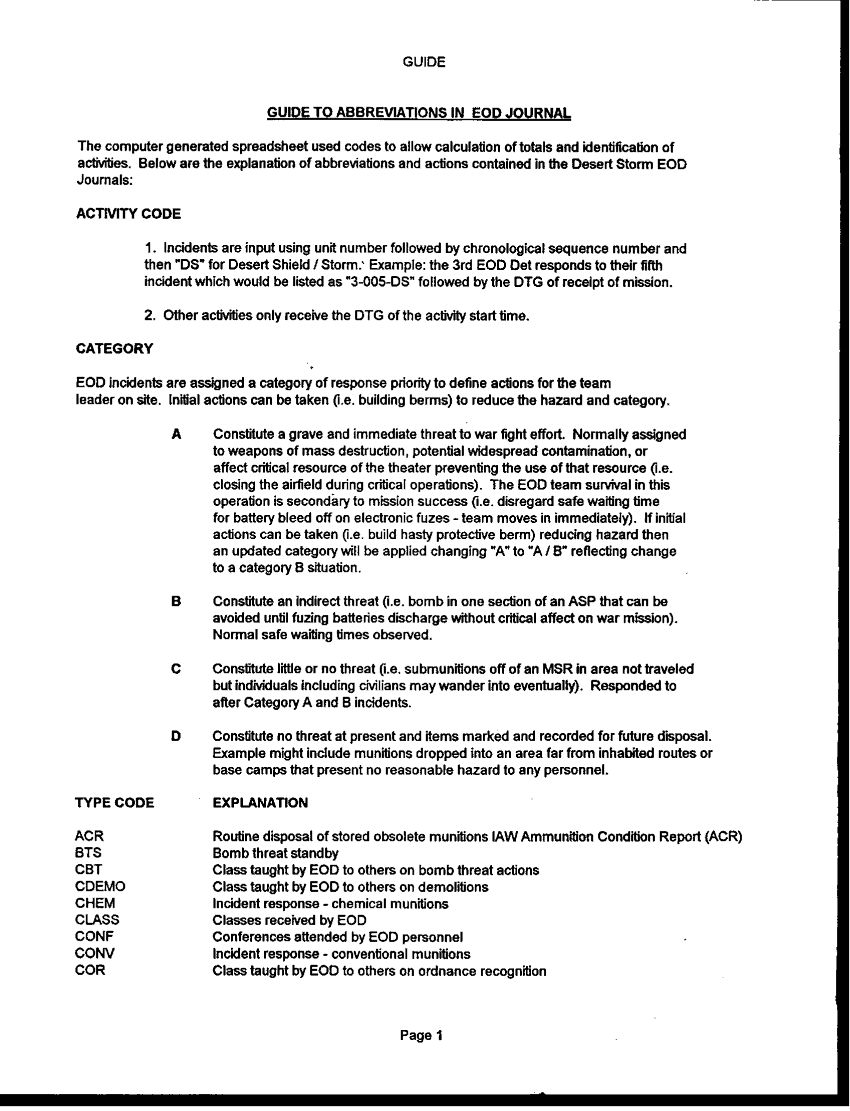 GUIDE

GUIDE TO ABBREVIATIONS IN EOD JOURNAL

The computer generated spreadsheet used codes to allow calculation of totals and identification of activities. Below are the explanation of abbreviations and actions contained in the Desert Storm EOD Journals:

ACTIVITY CODE

1. Incidents are input using unit number followed by chronological sequence number and then "DS" for Desert Shield / Storm. Example: the 3rd EOD Det responds to their fifth incident which would be listed as "3-005-DS" followed by the DTG of receipt of mission.

2. Other activities only receive the DTG of the activity start time.

CATEGORY

EOD incidents are assigned a category of response priority to define actions for the team leader on site. Initial actions can be taken (i.e. building berms) to reduce the hazard and category.

A Constitute a grave and immediate threat to war fight effort. Normally assigned to weapons of mass destruction, potential widespread contamination, or affect critical resource of the theater preventing the use of that resource (i.e. closing the airfield during critical operations). The EOD team survival in this operation is secondary to mission success (i.e. disregard safe waiting time for battery bleed off on electronic fuzes - team moves in immediately). If initial actions can be taken (i.e. build hasty protective berm) reducing hazard then an updated category will be applied changing "A" to "A / B" reflecting change to a category B situation.

B Constitute an indirect threat (i.e. bomb in one section of an ASP that can be avoided until fuzing batteries discharge without critical affect on war mission). Normal safe waiting times observed.

C Constitute little or no threat (i.e. submunitions off of an MSR in area not traveled but individuals including civilians may wander into eventually). Responded to after Category A and B incidents.

D Constitute no threat at present and items marked and recorded for future disposal. Example might include munitions dropped into an area far from inhabited routes or base camps that present no reasonable hazard to any personnel.

| TYPE CODE | EXPLANATION |
|---|---|
| ACR | Routine disposal of stored obsolete munitions IAW Ammunition Condition Report (ACR) |
| BTS | Bomb threat standby |
| CBT | Class taught by EOD to others on bomb threat actions |
| CDEMO | Class taught by EOD to others on demolitions |
| CHEM | Incident response - chemical munitions |
| CLASS | Classes received by EOD |
| CONF | Conferences attended by EOD personnel |
| CONV | Incident response - conventional munitions |
| COR | Class taught by EOD to others on ordnance recognition |

Page 1